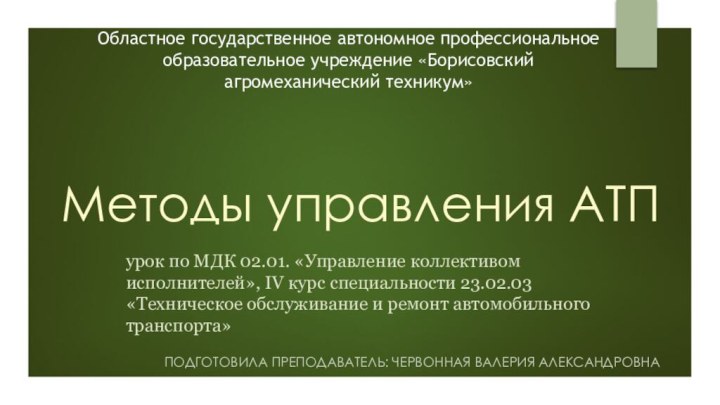 Областное государственное автономное профессиональное образовательное учреждение «Борисовский агромеханический техникум»

Методы управления АТП

урок по МДК 02.01. «Управление коллективом исполнителей», IV курс специальности 23.02.03 «Техническое обслуживание и ремонт автомобильного транспорта»

ПОДГОТОВИЛА ПРЕПОДАВАТЕЛЬ: ЧЕРВОННАЯ ВАЛЕРИЯ АЛЕКСАНДРОВНА